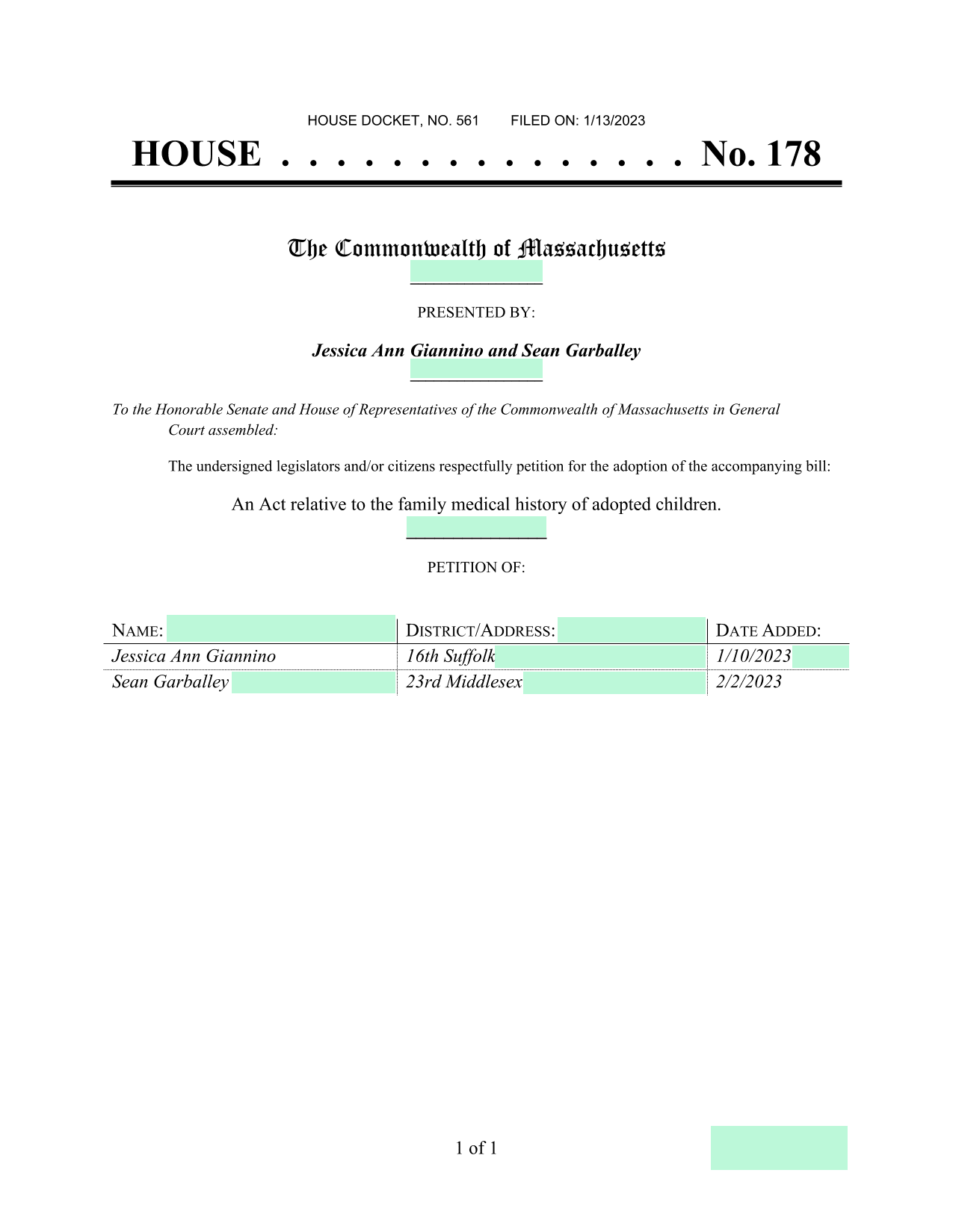 HOUSE DOCKET, NO. 561        FILED ON: 1/13/2023

HOUSE . . . . . . . . . . . . . . . No. 178

The Commonwealth of Massachusetts

PRESENTED BY:

Jessica Ann Giannino and Sean Garballey

To the Honorable Senate and House of Representatives of the Commonwealth of Massachusetts in General Court assembled:

The undersigned legislators and/or citizens respectfully petition for the adoption of the accompanying bill:

An Act relative to the family medical history of adopted children.

PETITION OF:

| NAME: | DISTRICT/ADDRESS: | DATE ADDED: |
|---|---|---|
| Jessica Ann Giannino | 16th Suffolk | 1/10/2023 |
| Sean Garballey | 23rd Middlesex | 2/2/2023 |

1 of 1